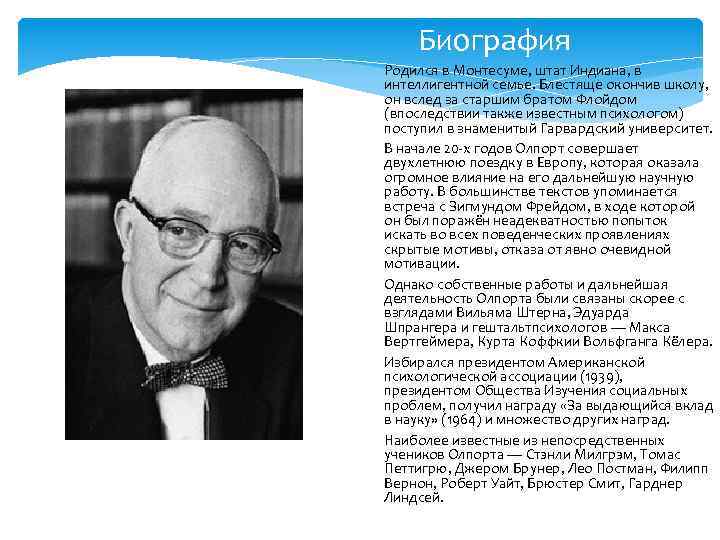 Биография

Родился в Монтесуме, штат Индиана, в интеллигентной семье. Блестяще окончив школу, он вслед за старшим братом Флойдом (впоследствии также известным психологом) поступил в знаменитый Гарвардский университет.

В начале 20-х годов Олпорт совершает двухлетнюю поездку в Европу, которая оказала огромное влияние на его дальнейшую научную работу. В большинстве текстов упоминается встреча с Зигмундом Фрейдом, в ходе которой он был поражён неадекватностью попыток искать во всех поведенческих проявлениях скрытые мотивы, отказа от явно очевидной мотивации.

Однако собственные работы и дальнейшая деятельность Олпорта были связаны скорее с взглядами Вильяма Штерна, Эдуарда Шпрангера и гештальтпсихологов — Макса Вертгеймера, Курта Коффкии Вольфганга Кёлера.

Избирался президентом Американской психологической ассоциации (1939), президентом Общества Изучения социальных проблем, получил награду «За выдающийся вклад в науку» (1964) и множество других наград.

Наиболее известные из непосредственных учеников Олпорта — Стэнли Милгрэм, Томас Петтигрю, Джером Брунер, Лео Постман, Филипп Вернон, Роберт Уайт, Брюстер Смит, Гарднер Линдсей.